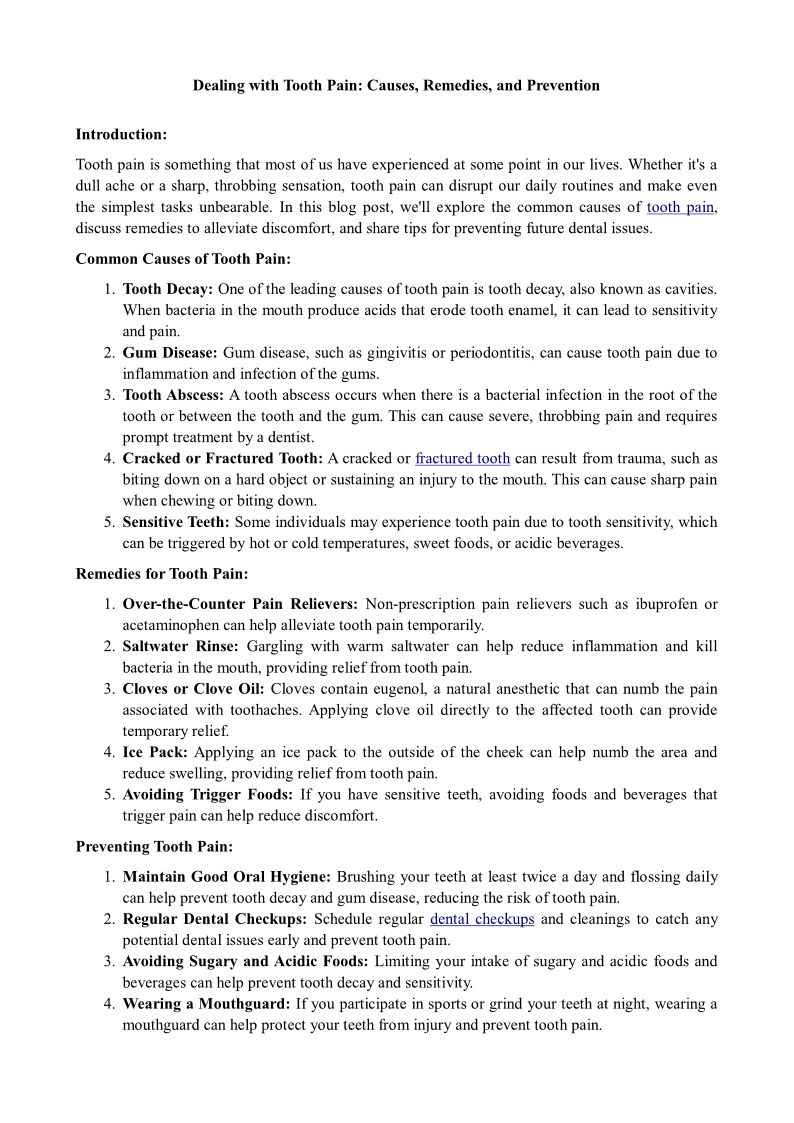 Dealing with Tooth Pain: Causes, Remedies, and Prevention

Introduction:

Tooth pain is something that most of us have experienced at some point in our lives. Whether it's a dull ache or a sharp, throbbing sensation, tooth pain can disrupt our daily routines and make even the simplest tasks unbearable. In this blog post, we'll explore the common causes of tooth pain, discuss remedies to alleviate discomfort, and share tips for preventing future dental issues.

Common Causes of Tooth Pain:

1. Tooth Decay: One of the leading causes of tooth pain is tooth decay, also known as cavities. When bacteria in the mouth produce acids that erode tooth enamel, it can lead to sensitivity and pain.
2. Gum Disease: Gum disease, such as gingivitis or periodontitis, can cause tooth pain due to inflammation and infection of the gums.
3. Tooth Abscess: A tooth abscess occurs when there is a bacterial infection in the root of the tooth or between the tooth and the gum. This can cause severe, throbbing pain and requires prompt treatment by a dentist.
4. Cracked or Fractured Tooth: A cracked or fractured tooth can result from trauma, such as biting down on a hard object or sustaining an injury to the mouth. This can cause sharp pain when chewing or biting down.
5. Sensitive Teeth: Some individuals may experience tooth pain due to tooth sensitivity, which can be triggered by hot or cold temperatures, sweet foods, or acidic beverages.

Remedies for Tooth Pain:

1. Over-the-Counter Pain Relievers: Non-prescription pain relievers such as ibuprofen or acetaminophen can help alleviate tooth pain temporarily.
2. Saltwater Rinse: Gargling with warm saltwater can help reduce inflammation and kill bacteria in the mouth, providing relief from tooth pain.
3. Cloves or Clove Oil: Cloves contain eugenol, a natural anesthetic that can numb the pain associated with toothaches. Applying clove oil directly to the affected tooth can provide temporary relief.
4. Ice Pack: Applying an ice pack to the outside of the cheek can help numb the area and reduce swelling, providing relief from tooth pain.
5. Avoiding Trigger Foods: If you have sensitive teeth, avoiding foods and beverages that trigger pain can help reduce discomfort.

Preventing Tooth Pain:

1. Maintain Good Oral Hygiene: Brushing your teeth at least twice a day and flossing daily can help prevent tooth decay and gum disease, reducing the risk of tooth pain.
2. Regular Dental Checkups: Schedule regular dental checkups and cleanings to catch any potential dental issues early and prevent tooth pain.
3. Avoiding Sugary and Acidic Foods: Limiting your intake of sugary and acidic foods and beverages can help prevent tooth decay and sensitivity.
4. Wearing a Mouthguard: If you participate in sports or grind your teeth at night, wearing a mouthguard can help protect your teeth from injury and prevent tooth pain.